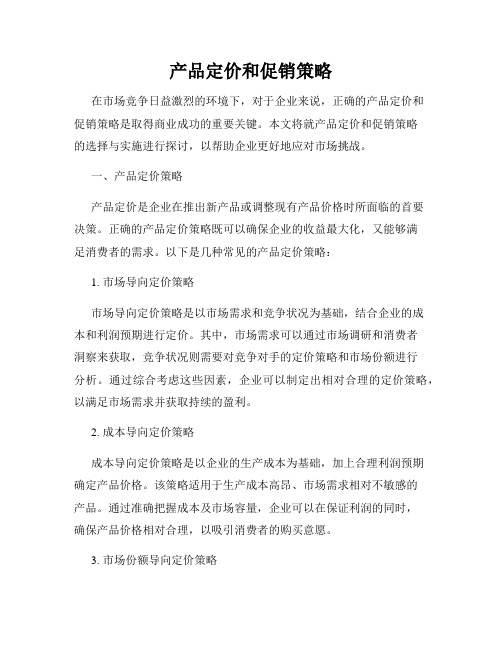 产品定价和促销策略

在市场竞争日益激烈的环境下，对于企业来说，正确的产品定价和促销策略是取得商业成功的重要关键。本文将就产品定价和促销策略的选择与实施进行探讨，以帮助企业更好地应对市场挑战。

一、产品定价策略

产品定价是企业在推出新产品或调整现有产品价格时所面临的首要决策。正确的产品定价策略既可以确保企业的收益最大化，又能够满足消费者的需求。以下是几种常见的产品定价策略：

1. 市场导向定价策略

市场导向定价策略是以市场需求和竞争状况为基础，结合企业的成本和利润预期进行定价。其中，市场需求可以通过市场调研和消费者洞察来获取，竞争状况则需要对竞争对手的定价策略和市场份额进行分析。通过综合考虑这些因素，企业可以制定出相对合理的定价策略，以满足市场需求并获取持续的盈利。

2. 成本导向定价策略

成本导向定价策略是以企业的生产成本为基础，加上合理利润预期确定产品价格。该策略适用于生产成本高昂、市场需求相对不敏感的产品。通过准确把握成本及市场容量，企业可以在保证利润的同时，确保产品价格相对合理，以吸引消费者的购买意愿。

3. 市场份额导向定价策略